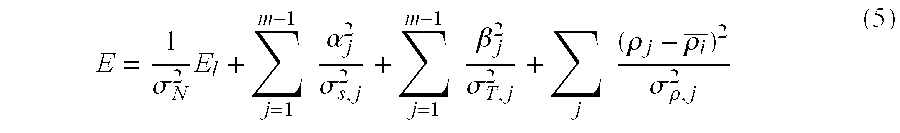 $$E = \frac{1}{\sigma_N^2} E_l + \sum_{j=1}^{m-1} \frac{\alpha_j^2}{\sigma_{s,j}^2} + \sum_{j=1}^{m-1} \frac{\beta_j^2}{\sigma_{T,j}^2} + \sum_{j} \frac{(\rho_j - \overline{\rho_i})^2}{\sigma_{\rho,j}^2} \quad (5)$$